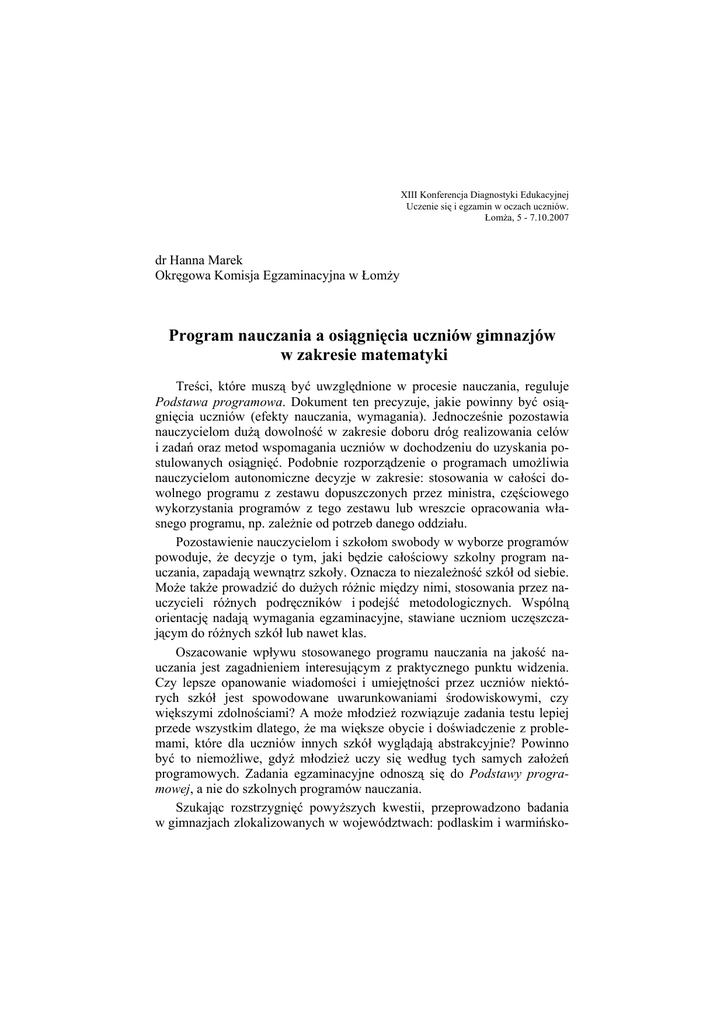 XIII Konferencja Diagnostyki Edukacyjnej
Uczenie się i egzamin w oczach uczniów.
Łomża, 5 - 7.10.2007

dr Hanna Marek
Okręgowa Komisja Egzaminacyjna w Łomży

Program nauczania a osiągnięcia uczniów gimnazjów w zakresie matematyki

Treści, które muszą być uwzględnione w procesie nauczania, reguluje Podstawa programowa. Dokument ten precyzuje, jakie powinny być osiągnięcia uczniów (efekty nauczania, wymagania). Jednocześnie pozostawia nauczycielom dużą dowolność w zakresie doboru dróg realizowania celów i zadań oraz metod wspomagania uczniów w dochodzeniu do uzyskania postulowanych osiągnięć. Podobnie rozporządzenie o programach umożliwia nauczycielom autonomiczne decyzje w zakresie: stosowania w całości dowolnego programu z zestawu dopuszczonych przez ministra, częściowego wykorzystania programów z tego zestawu lub wreszcie opracowania własnego programu, np. zależnie od potrzeb danego oddziału.

Pozostawienie nauczycielom i szkołom swobody w wyborze programów powoduje, że decyzje o tym, jaki będzie całościowy szkolny program nauczania, zapadają wewnątrz szkoły. Oznacza to niezależność szkół od siebie. Może także prowadzić do dużych różnic między nimi, stosowania przez nauczycieli różnych podręczników i podejść metodologicznych. Wspólną orientację nadają wymagania egzaminacyjne, stawiane uczniom uczęszczającym do różnych szkół lub nawet klas.

Oszacowanie wpływu stosowanego programu nauczania na jakość nauczania jest zagadnieniem interesującym z praktycznego punktu widzenia. Czy lepsze opanowanie wiadomości i umiejętności przez uczniów niektórych szkół jest spowodowane uwarunkowaniami środowiskowymi, czy większymi zdolnościami? A może młodzież rozwiązuje zadania testu lepiej przede wszystkim dlatego, że ma większe obycie i doświadczenie z problemami, które dla uczniów innych szkół wyglądają abstrakcyjnie? Powinno być to niemożliwe, gdyż młodzież uczy się według tych samych założeń programowych. Zadania egzaminacyjne odnoszą się do Podstawy programowej, a nie do szkolnych programów nauczania.

Szukając rozstrzygnięć powyższych kwestii, przeprowadzono badania w gimnazjach zlokalizowanych w województwach: podlaskim i warmińsko-